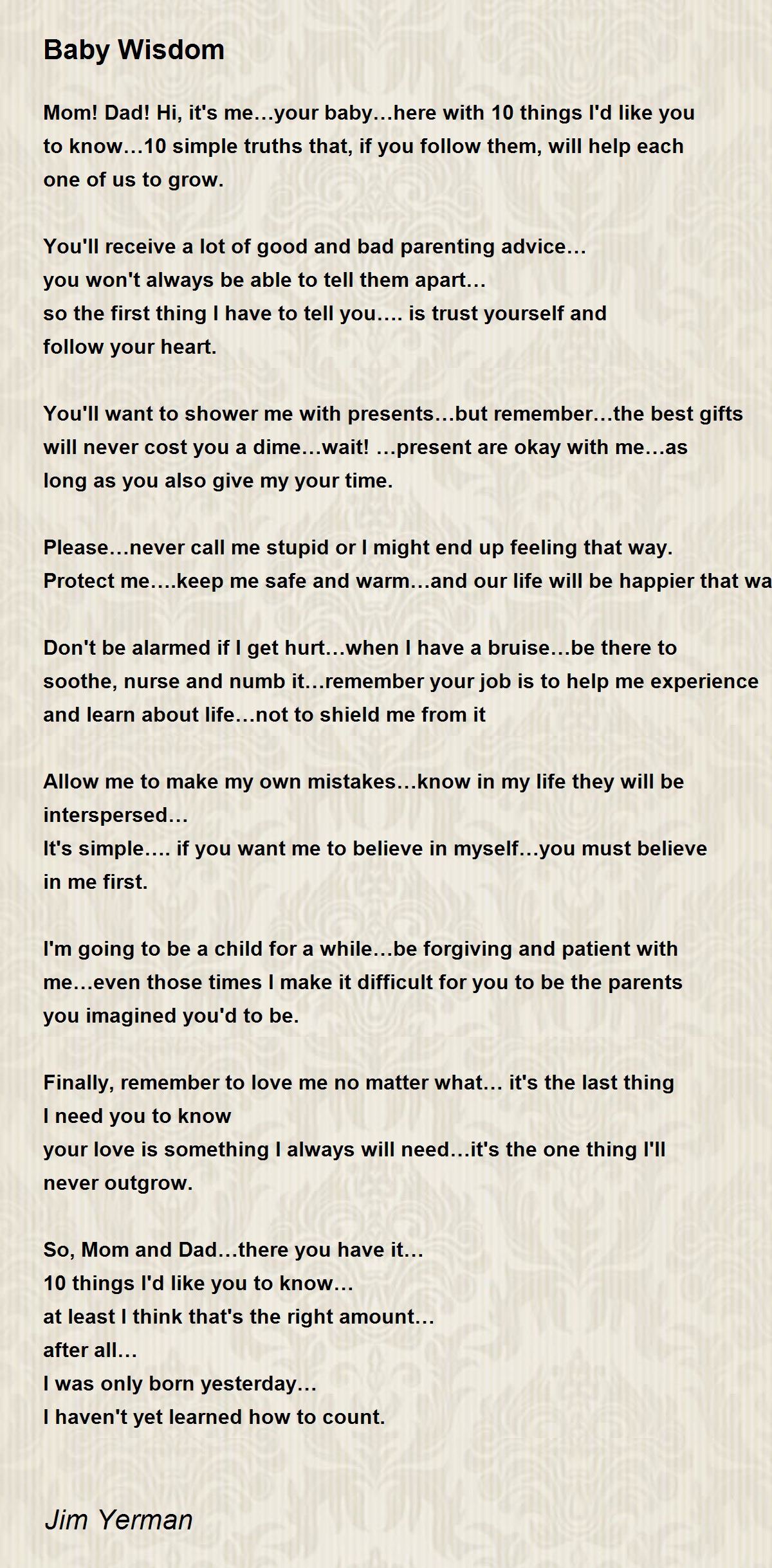 Baby Wisdom

Mom! Dad! Hi, it's me…your baby…here with 10 things I'd like you to know…10 simple truths that, if you follow them, will help each one of us to grow.

You'll receive a lot of good and bad parenting advice…
you won't always be able to tell them apart…
so the first thing I have to tell you…. is trust yourself and follow your heart.

You'll want to shower me with presents…but remember…the best gifts will never cost you a dime…wait! …present are okay with me…as long as you also give my your time.

Please…never call me stupid or I might end up feeling that way.
Protect me….keep me safe and warm…and our life will be happier that wa

Don't be alarmed if I get hurt…when I have a bruise…be there to soothe, nurse and numb it…remember your job is to help me experience and learn about life…not to shield me from it

Allow me to make my own mistakes…know in my life they will be interspersed…
It's simple…. if you want me to believe in myself…you must believe in me first.

I'm going to be a child for a while…be forgiving and patient with me…even those times I make it difficult for you to be the parents you imagined you'd to be.

Finally, remember to love me no matter what… it's the last thing I need you to know
your love is something I always will need…it's the one thing I'll never outgrow.

So, Mom and Dad…there you have it…
10 things I'd like you to know…
at least I think that's the right amount…
after all…
I was only born yesterday…
I haven't yet learned how to count.

Jim Yerman